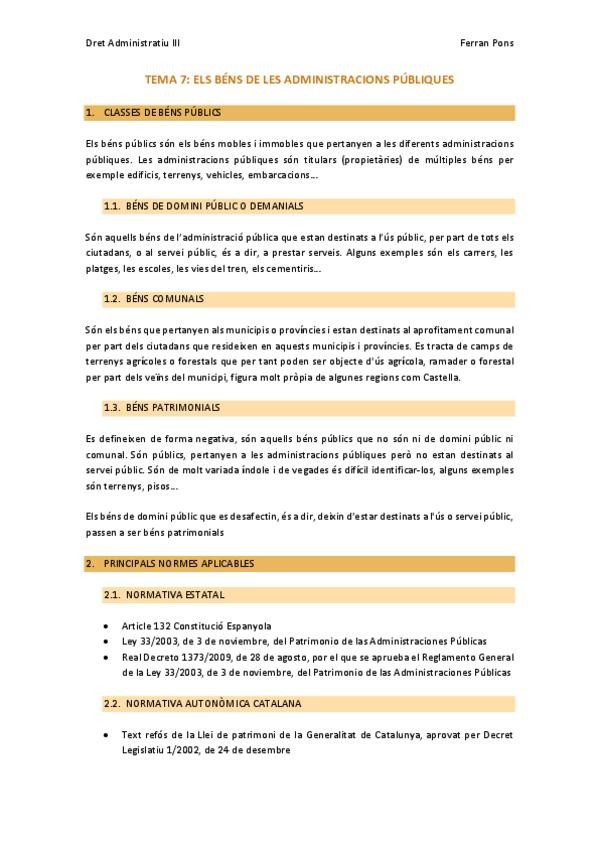 Dret Administratiu III

Ferran Pons

TEMA 7: ELS BÉNS DE LES ADMINISTRACIONS PÚBLIQUES

1. CLASSES DE BÉNS PÚBLICS

Els béns públics són els béns mobles i immobles que pertanyen a les diferents administracions públiques. Les administracions públiques són titulars (propietàries) de múltiples béns per exemple edificis, terrenys, vehicles, embarcacions...

1.1. BÉNS DE DOMINI PÚBLIC O DEMANIALS

Són aquells béns de l'administració pública que estan destinats a l'ús públic, per part de tots els ciutadans, o al servei públic, és a dir, a prestar serveis. Alguns exemples són els carrers, les platges, les escoles, les vies del tren, els cementiris...

1.2. BÉNS COMUNALS

Són els béns que pertanyen als municipis o províncies i estan destinats al aprofitament comunal per part dels ciutadans que resideixen en aquests municipis i províncies. Es tracta de camps de terrenys agrícoles o forestals que per tant poden ser objecte d'ús agrícola, ramader o forestal per part dels veïns del municipi, figura molt pròpia de algunes regions com Castella.

1.3. BÉNS PATRIMONIALS

Es defineixen de forma negativa, són aquells béns públics que no són ni de domini públic ni comunal. Són públics, pertanyen a les administracions públiques però no estan destinats al servei públic. Són de molt variada índole i de vegades és difícil identificar-los, alguns exemples són terrenys, pisos...

Els béns de domini públic que es desafectin, és a dir, deixin d'estar destinats a l'ús o servei públic, passen a ser béns patrimonials

2. PRINCIPALS NORMES APLICABLES

2.1. NORMATIVA ESTATAL

• Article 132 Constitució Espanyola
• Ley 33/2003, de 3 de noviembre, del Patrimonio de las Administraciones Públicas
• Real Decreto 1373/2009, de 28 de agosto, por el que se aprueba el Reglamento General de la Ley 33/2003, de 3 de noviembre, del Patrimonio de las Administraciones Públicas

2.2. NORMATIVA AUTONÒMICA CATALANA

• Text refós de la Llei de patrimoni de la Generalitat de Catalunya, aprovat per Decret Legislatiu 1/2002, de 24 de desembre